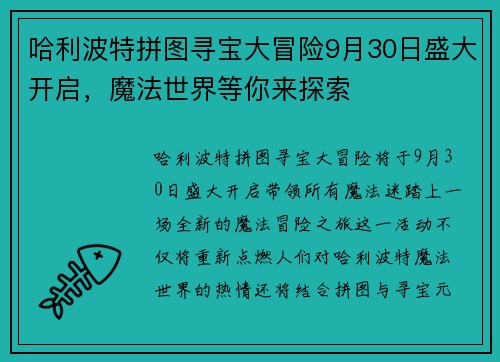 哈利波特拼图寻宝大冒险9月30日盛大开启，魔法世界等你来探索

哈利波特拼图寻宝大冒险将于9月30日盛大开启带领所有魔法迷踏上一场全新的魔法冒险之旅这一活动不仅将重新点燃人们对哈利波特魔法世界的热情还将结合拼图与寻宝元